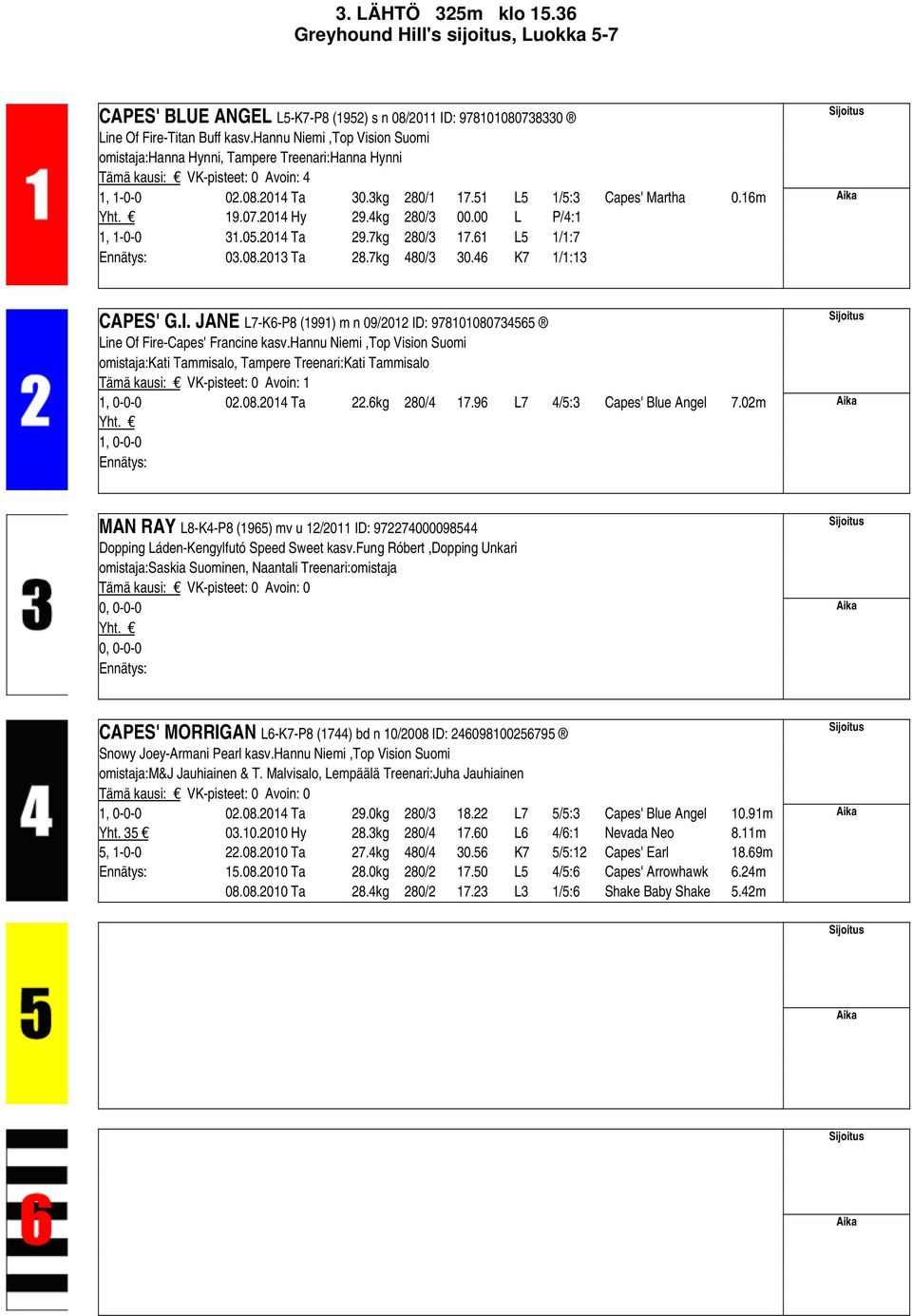 3. LÄHTÖ 325m klo 15.36
Greyhound Hill's sijoitus, Luokka 5-7

1

CAPES' BLUE ANGEL L5-K7-P8 (1952) s n 08/2011 ID: 978101080738330 ®
Line Of Fire-Titan Buff kasv.Hannu Niemi ,Top Vision Suomi
omistaja:Hanna Hynni, Tampere Treenari:Hanna Hynni
Tämä kausi: € VK-pisteet: 0 Avoin: 4

| | | | | | | | | |
|---|---|---|---|---|---|---|---|---|
| 1, 1-0-0 | 02.08.2014 Ta | 30.3kg | 280/1 | 17.51 | L5 | 1/5:3 | Capes' Martha | 0.16m |
| Yht. € | 19.07.2014 Hy | 29.4kg | 280/3 | 00.00 | L | P/4:1 | | |
| 1, 1-0-0 | 31.05.2014 Ta | 29.7kg | 280/3 | 17.61 | L5 | 1/1:7 | | |
| Ennätys: | 03.08.2013 Ta | 28.7kg | 480/3 | 30.46 | K7 | 1/1:13 | | |

Sijoitus
Aika

2

CAPES' G.I. JANE L7-K6-P8 (1991) m n 09/2012 ID: 978101080734565 ®
Line Of Fire-Capes' Francine kasv.Hannu Niemi ,Top Vision Suomi
omistaja:Kati Tammisalo, Tampere Treenari:Kati Tammisalo
Tämä kausi: € VK-pisteet: 0 Avoin: 1

| | | | | | | | | |
|---|---|---|---|---|---|---|---|---|
| 1, 0-0-0 | 02.08.2014 Ta | 22.6kg | 280/4 | 17.96 | L7 | 4/5:3 | Capes' Blue Angel | 7.02m |
| Yht. € | | | | | | | | |
| 1, 0-0-0 | | | | | | | | |
| Ennätys: | | | | | | | | |

Sijoitus
Aika

3

MAN RAY L8-K4-P8 (1965) mv u 12/2011 ID: 972274000098544
Dopping Láden-Kengylfutó Speed Sweet kasv.Fung Róbert ,Dopping Unkari
omistaja:Saskia Suominen, Naantali Treenari:omistaja
Tämä kausi: € VK-pisteet: 0 Avoin: 0
0, 0-0-0
Yht. €
0, 0-0-0
Ennätys:

Sijoitus
Aika

4

CAPES' MORRIGAN L6-K7-P8 (1744) bd n 10/2008 ID: 246098100256795 ®
Snowy Joey-Armani Pearl kasv.Hannu Niemi ,Top Vision Suomi
omistaja:M&J Jauhiainen & T. Malvisalo, Lempäälä Treenari:Juha Jauhiainen
Tämä kausi: € VK-pisteet: 0 Avoin: 0

| | | | | | | | | |
|---|---|---|---|---|---|---|---|---|
| 1, 0-0-0 | 02.08.2014 Ta | 29.0kg | 280/3 | 18.22 | L7 | 5/5:3 | Capes' Blue Angel | 10.91m |
| Yht. 35 € | 03.10.2010 Hy | 28.3kg | 280/4 | 17.60 | L6 | 4/6:1 | Nevada Neo | 8.11m |
| 5, 1-0-0 | 22.08.2010 Ta | 27.4kg | 480/4 | 30.56 | K7 | 5/5:12 | Capes' Earl | 18.69m |
| Ennätys: | 15.08.2010 Ta | 28.0kg | 280/2 | 17.50 | L5 | 4/5:6 | Capes' Arrowhawk | 6.24m |
| | 08.08.2010 Ta | 28.4kg | 280/2 | 17.23 | L3 | 1/5:6 | Shake Baby Shake | 5.42m |

Sijoitus
Aika

5

Sijoitus
Aika

6

Sijoitus
Aika